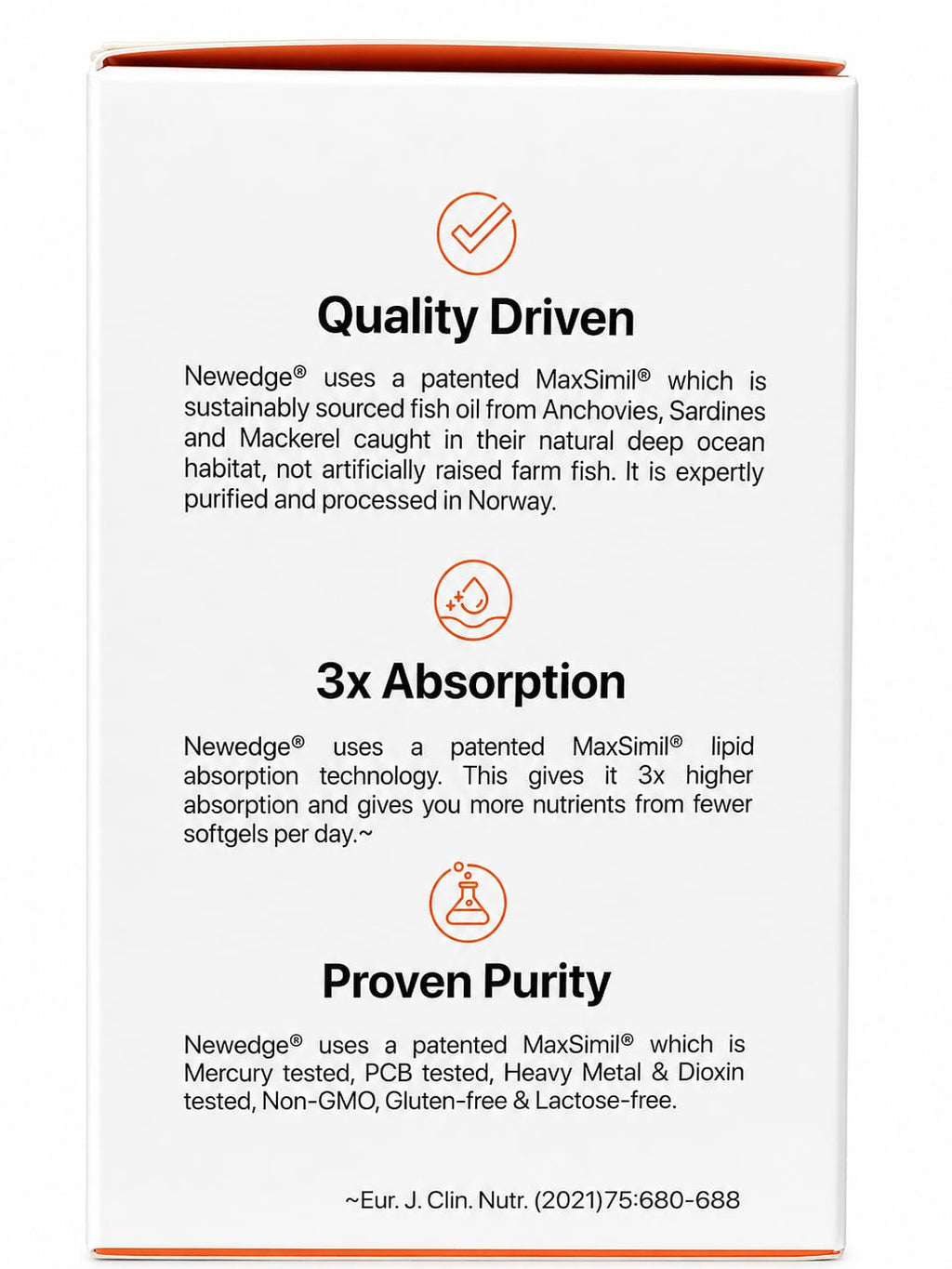 Quality Driven

Newedge® uses a patented MaxSimil® which is sustainably sourced fish oil from Anchovies, Sardines and Mackerel caught in their natural deep ocean habitat, not artificially raised farm fish. It is expertly purified and processed in Norway.

3x Absorption

Newedge® uses a patented MaxSimil® lipid absorption technology. This gives it 3x higher absorption and gives you more nutrients from fewer softgels per day.~

Proven Purity

Newedge® uses a patented MaxSimil® which is Mercury tested, PCB tested, Heavy Metal & Dioxin tested, Non-GMO, Gluten-free & Lactose-free.

~Eur. J. Clin. Nutr. (2021)75:680-688